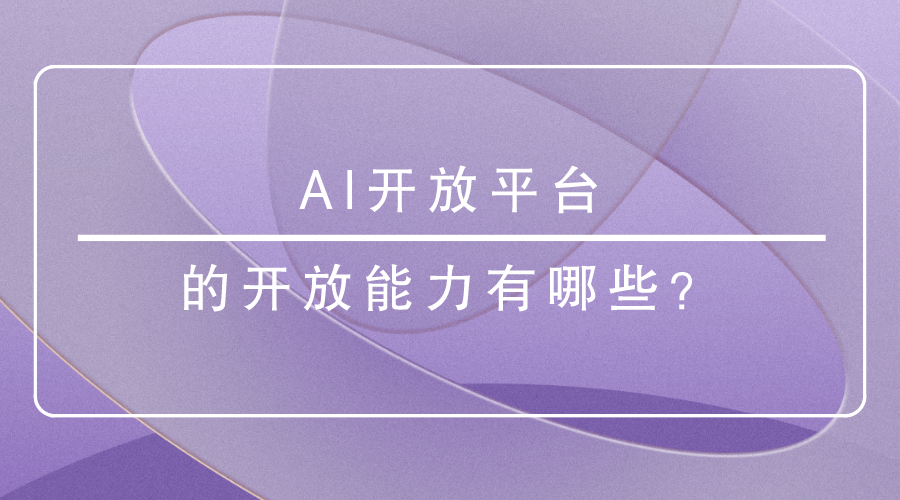 AI开放平台

的开放能力有哪些？